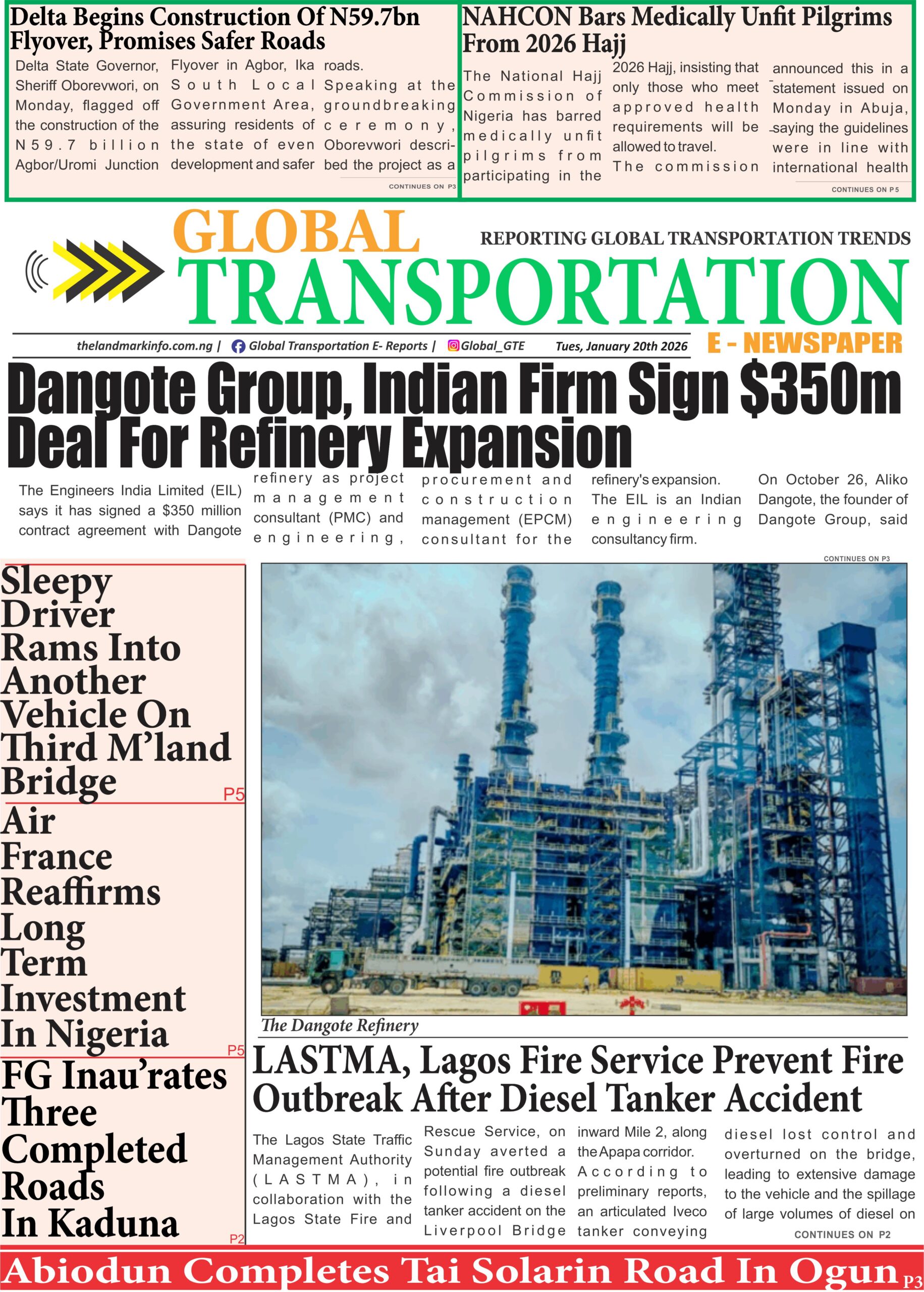 Delta Begins Construction Of N59.7bn Flyover, Promises Safer Roads

Delta State Governor, Sheriff Oborevwori, on Monday, flagged off the construction of the N59.7 billion Agbor/Uromi Junction Flyover in Agbor, Ika South Local Government Area, assuring residents of the state of even development and safer roads.

Speaking at the groundbreaking ceremony, Oborevwori described the project as a

CONTINUES ON P3

NAHCON Bars Medically Unfit Pilgrims From 2026 Hajj

The National Hajj Commission of Nigeria has barred medically unfit pilgrims from participating in the 2026 Hajj, insisting that only those who meet approved health requirements will be allowed to travel.

The commission announced this in a statement issued on Monday in Abuja, saying the guidelines were in line with international health

CONTINUES ON P5

GLOBAL TRANSPORTATION

REPORTING GLOBAL TRANSPORTATION TRENDS

E - NEWSPAPER

thelandmarkinfo.com.ng | Global Transportation E- Reports | Global_GTE Tues, January 20th 2026

Dangote Group, Indian Firm Sign $350m Deal For Refinery Expansion

The Engineers India Limited (EIL) says it has signed a $350 million contract agreement with Dangote refinery as project management consultant (PMC) and engineering, procurement and construction management (EPCM) consultant for the refinery's expansion.

The EIL is an Indian engineering consultancy firm.

On October 26, Aliko Dangote, the founder of Dangote Group, said

CONTINUES ON P3

Sleepy Driver Rams Into Another Vehicle On Third M'land Bridge P5

Air France Reaffirms Long Term Investment In Nigeria P5

FG Inau'rates Three Completed Roads In Kaduna P2

The Dangote Refinery

LASTMA, Lagos Fire Service Prevent Fire Outbreak After Diesel Tanker Accident

The Lagos State Traffic Management Authority (LASTMA), in collaboration with the Lagos State Fire and Rescue Service, on Sunday averted a potential fire outbreak following a diesel tanker accident on the Liverpool Bridge inward Mile 2, along the Apapa corridor.

According to preliminary reports, an articulated Iveco tanker conveying diesel lost control and overturned on the bridge, leading to extensive damage to the vehicle and the spillage of large volumes of diesel on

CONTINUES ON P2

Abiodun Completes Tai Solarin Road In Ogun P3